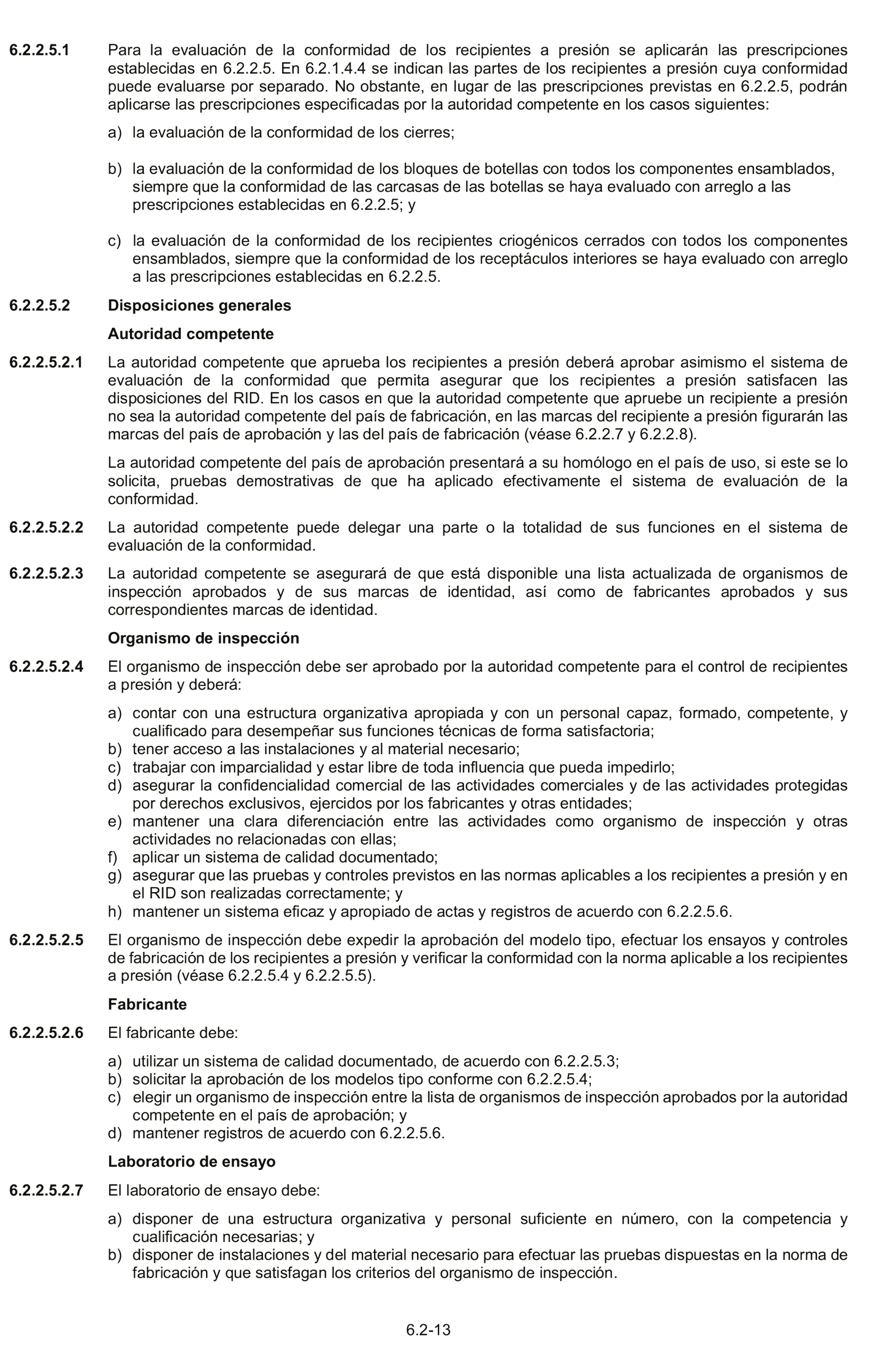 6.2.2.5.1 Para la evaluación de la conformidad de los recipientes a presión se aplicarán las prescripciones establecidas en 6.2.2.5. En 6.2.1.4.4 se indican las partes de los recipientes a presión cuya conformidad puede evaluarse por separado. No obstante, en lugar de las prescripciones previstas en 6.2.2.5, podrán aplicarse las prescripciones especificadas por la autoridad competente en los casos siguientes:

a) la evaluación de la conformidad de los cierres;

b) la evaluación de la conformidad de los bloques de botellas con todos los componentes ensamblados, siempre que la conformidad de las carcasas de las botellas se haya evaluado con arreglo a las prescripciones establecidas en 6.2.2.5; y

c) la evaluación de la conformidad de los recipientes criogénicos cerrados con todos los componentes ensamblados, siempre que la conformidad de los receptáculos interiores se haya evaluado con arreglo a las prescripciones establecidas en 6.2.2.5.

6.2.2.5.2 Disposiciones generales

Autoridad competente

6.2.2.5.2.1 La autoridad competente que aprueba los recipientes a presión deberá aprobar asimismo el sistema de evaluación de la conformidad que permita asegurar que los recipientes a presión satisfacen las disposiciones del RID. En los casos en que la autoridad competente que apruebe un recipiente a presión no sea la autoridad competente del país de fabricación, en las marcas del recipiente a presión figurarán las marcas del país de aprobación y las del país de fabricación (véase 6.2.2.7 y 6.2.2.8).

La autoridad competente del país de aprobación presentará a su homólogo en el país de uso, si este se lo solicita, pruebas demostrativas de que ha aplicado efectivamente el sistema de evaluación de la conformidad.

6.2.2.5.2.2 La autoridad competente puede delegar una parte o la totalidad de sus funciones en el sistema de evaluación de la conformidad.

6.2.2.5.2.3 La autoridad competente se asegurará de que está disponible una lista actualizada de organismos de inspección aprobados y de sus marcas de identidad, así como de fabricantes aprobados y sus correspondientes marcas de identidad.

Organismo de inspección

6.2.2.5.2.4 El organismo de inspección debe ser aprobado por la autoridad competente para el control de recipientes a presión y deberá:

a) contar con una estructura organizativa apropiada y con un personal capaz, formado, competente, y cualificado para desempeñar sus funciones técnicas de forma satisfactoria;
b) tener acceso a las instalaciones y al material necesario;
c) trabajar con imparcialidad y estar libre de toda influencia que pueda impedirlo;
d) asegurar la confidencialidad comercial de las actividades comerciales y de las actividades protegidas por derechos exclusivos, ejercidos por los fabricantes y otras entidades;
e) mantener una clara diferenciación entre las actividades como organismo de inspección y otras actividades no relacionadas con ellas;
f) aplicar un sistema de calidad documentado;
g) asegurar que las pruebas y controles previstos en las normas aplicables a los recipientes a presión y en el RID son realizadas correctamente; y
h) mantener un sistema eficaz y apropiado de actas y registros de acuerdo con 6.2.2.5.6.

6.2.2.5.2.5 El organismo de inspección debe expedir la aprobación del modelo tipo, efectuar los ensayos y controles de fabricación de los recipientes a presión y verificar la conformidad con la norma aplicable a los recipientes a presión (véase 6.2.2.5.4 y 6.2.2.5.5).

Fabricante

6.2.2.5.2.6 El fabricante debe:

a) utilizar un sistema de calidad documentado, de acuerdo con 6.2.2.5.3;
b) solicitar la aprobación de los modelos tipo conforme con 6.2.2.5.4;
c) elegir un organismo de inspección entre la lista de organismos de inspección aprobados por la autoridad competente en el país de aprobación; y
d) mantener registros de acuerdo con 6.2.2.5.6.

Laboratorio de ensayo

6.2.2.5.2.7 El laboratorio de ensayo debe:

a) disponer de una estructura organizativa y personal suficiente en número, con la competencia y cualificación necesarias; y
b) disponer de instalaciones y del material necesario para efectuar las pruebas dispuestas en la norma de fabricación y que satisfagan los criterios del organismo de inspección.

6.2-13